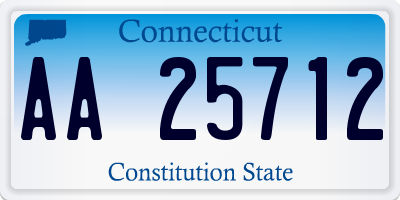 Connecticut

AA 25712

Constitution State